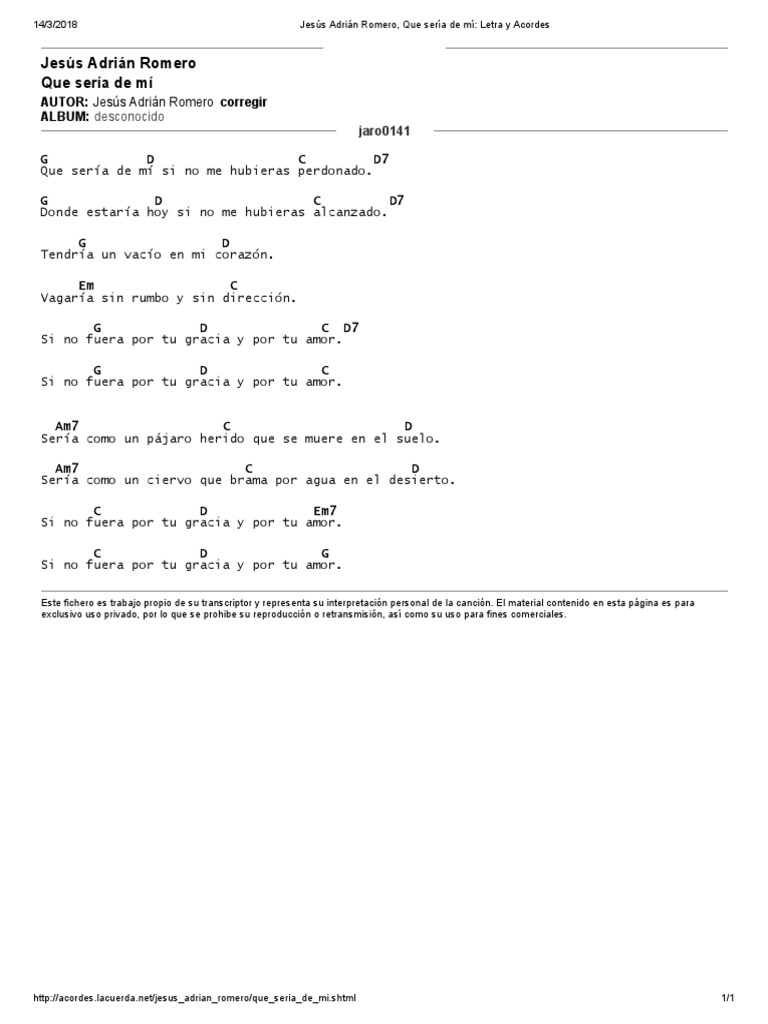 14/3/2018 Jesús Adrián Romero, Que sería de mí: Letra y Acordes

Jesús Adrián Romero
Que sería de mí
AUTOR: Jesús Adrián Romero corregir
ALBUM: desconocido

jaro0141

G D C D7
Que sería de mí si no me hubieras perdonado.

G D C D7
Donde estaría hoy si no me hubieras alcanzado.

G D
Tendría un vacío en mi corazón.

Em C
Vagaría sin rumbo y sin dirección.

G D C D7
Si no fuera por tu gracia y por tu amor.

G D C
Si no fuera por tu gracia y por tu amor.

Am7 C D
Sería como un pájaro herido que se muere en el suelo.

Am7 C D
Sería como un ciervo que brama por agua en el desierto.

C D Em7
Si no fuera por tu gracia y por tu amor.

C D G
Si no fuera por tu gracia y por tu amor.

Este fichero es trabajo propio de su transcriptor y representa su interpretación personal de la canción. El material contenido en esta página es para exclusivo uso privado, por lo que se prohibe su reproducción o retransmisión, así como su uso para fines comerciales.

http://acordes.lacuerda.net/jesus_adrian_romero/que_seria_de_mi.shtml 1/1